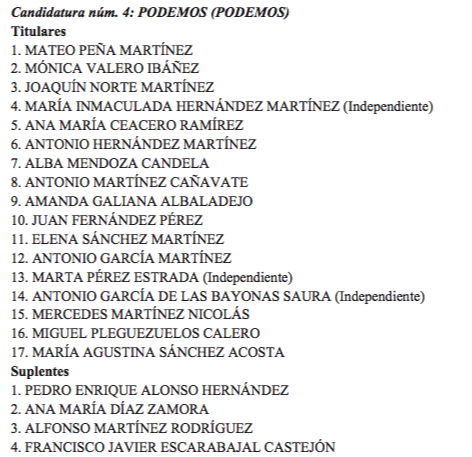 Candidatura núm. 4: PODEMOS (PODEMOS)
Titulares
1. MATEO PEÑA MARTÍNEZ
2. MÓNICA VALERO IBÁÑEZ
3. JOAQUÍN NORTE MARTÍNEZ
4. MARÍA INMACULADA HERNÁNDEZ MARTÍNEZ (Independiente)
5. ANA MARÍA CEACERO RAMÍREZ
6. ANTONIO HERNÁNDEZ MARTÍNEZ
7. ALBA MENDOZA CANDELA
8. ANTONIO MARTÍNEZ CAÑAVATE
9. AMANDA GALIANA ALBALADEJO
10. JUAN FERNÁNDEZ PÉREZ
11. ELENA SÁNCHEZ MARTÍNEZ
12. ANTONIO GARCÍA MARTÍNEZ
13. MARTA PÉREZ ESTRADA (Independiente)
14. ANTONIO GARCÍA DE LAS BAYONAS SAURA (Independiente)
15. MERCEDES MARTÍNEZ NICOLÁS
16. MIGUEL PLEGUEZUELOS CALERO
17. MARÍA AGUSTINA SÁNCHEZ ACOSTA
Suplentes
1. PEDRO ENRIQUE ALONSO HERNÁNDEZ
2. ANA MARÍA DÍAZ ZAMORA
3. ALFONSO MARTÍNEZ RODRÍGUEZ
4. FRANCISCO JAVIER ESCARABAJAL CASTEJÓN